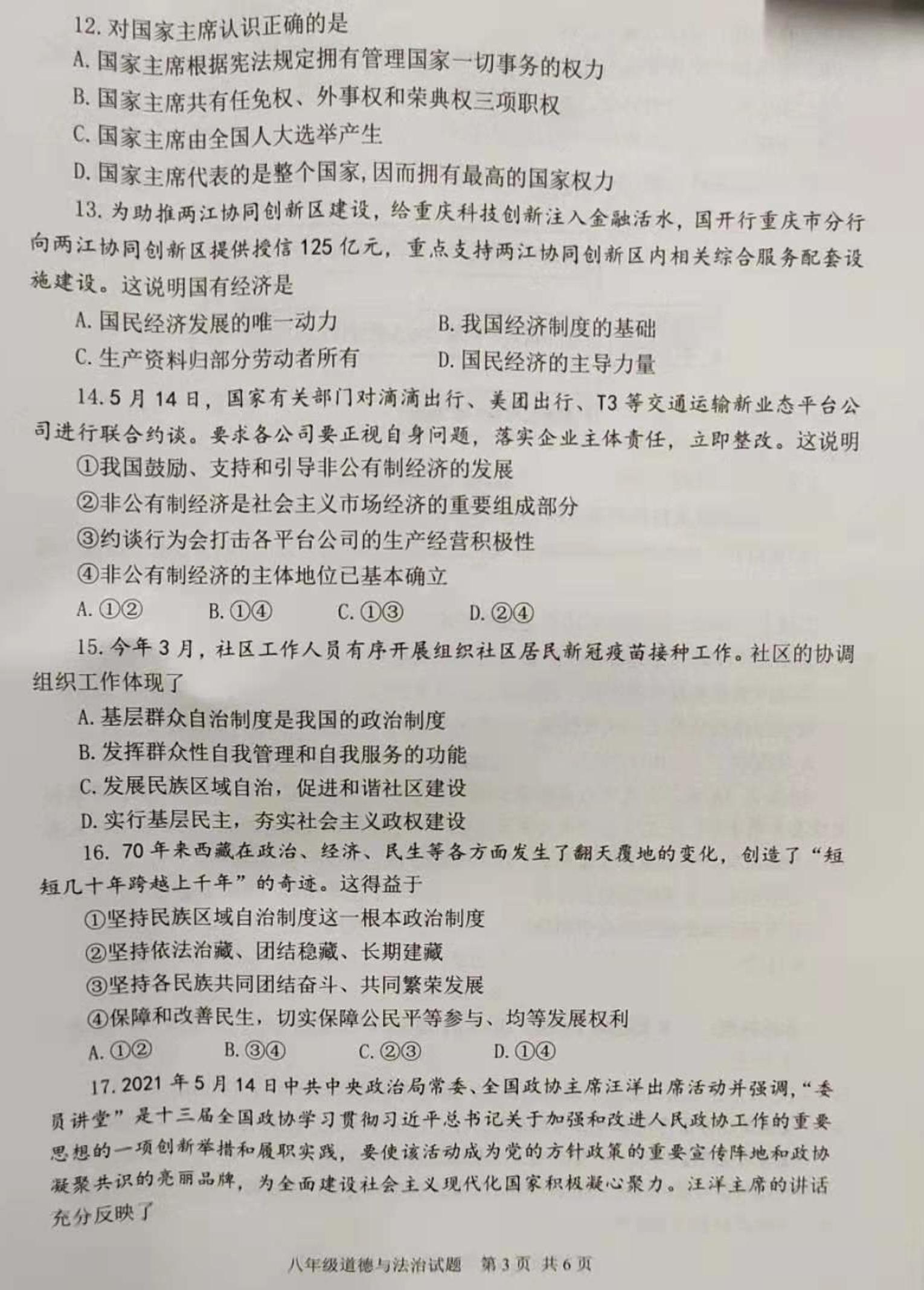 12. 对国家主席认识正确的是

A. 国家主席根据宪法规定拥有管理国家一切事务的权力

B. 国家主席共有任免权、外事权和荣典权三项职权

C. 国家主席由全国人大选举产生

D. 国家主席代表的是整个国家，因而拥有最高的国家权力

13. 为助推两江协同创新区建设，给重庆科技创新注入金融活水，国开行重庆市分行向两江协同创新区提供授信 125 亿元，重点支持两江协同创新区内相关综合服务配套设施建设。这说明国有经济是

A. 国民经济发展的唯一动力　　B. 我国经济制度的基础

C. 生产资料归部分劳动者所有　　D. 国民经济的主导力量

14. 5 月 14 日，国家有关部门对滴滴出行、美团出行、T3 等交通运输新业态平台公司进行联合约谈。要求各公司要正视自身问题，落实企业主体责任，立即整改。这说明

①我国鼓励、支持和引导非公有制经济的发展

②非公有制经济是社会主义市场经济的重要组成部分

③约谈行为会打击各平台公司的生产经营积极性

④非公有制经济的主体地位已基本确立

A. ①②　　B. ①④　　C. ①③　　D. ②④

15. 今年 3 月，社区工作人员有序开展组织社区居民新冠疫苗接种工作。社区的协调组织工作体现了

A. 基层群众自治制度是我国的政治制度

B. 发挥群众性自我管理和自我服务的功能

C. 发展民族区域自治，促进和谐社区建设

D. 实行基层民主，夯实社会主义政权建设

16. 70 年来西藏在政治、经济、民生等各方面发生了翻天覆地的变化，创造了“短短几十年跨越上千年”的奇迹。这得益于

①坚持民族区域自治制度这一根本政治制度

②坚持依法治藏、团结稳藏、长期建藏

③坚持各民族共同团结奋斗、共同繁荣发展

④保障和改善民生，切实保障公民平等参与、均等发展权利

A. ①②　　B. ③④　　C. ②③　　D. ①④

17. 2021 年 5 月 14 日中共中央政治局常委、全国政协主席汪洋出席活动并强调，“委员讲堂”是十三届全国政协学习贯彻习近平总书记关于加强和改进人民政协工作的重要思想的一项创新举措和履职实践，要使该活动成为党的方针政策的重要宣传阵地和政协凝聚共识的亮丽品牌，为全面建设社会主义现代化国家积极凝心聚力。汪洋主席的讲话充分反映了

八年级道德与法治试题　第 3 页　共 6 页